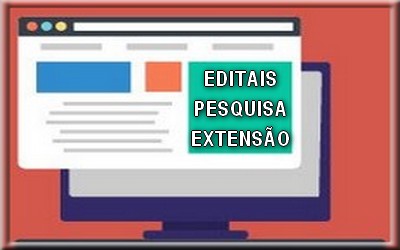 EDITAIS
PESQUISA
EXTENSÃO